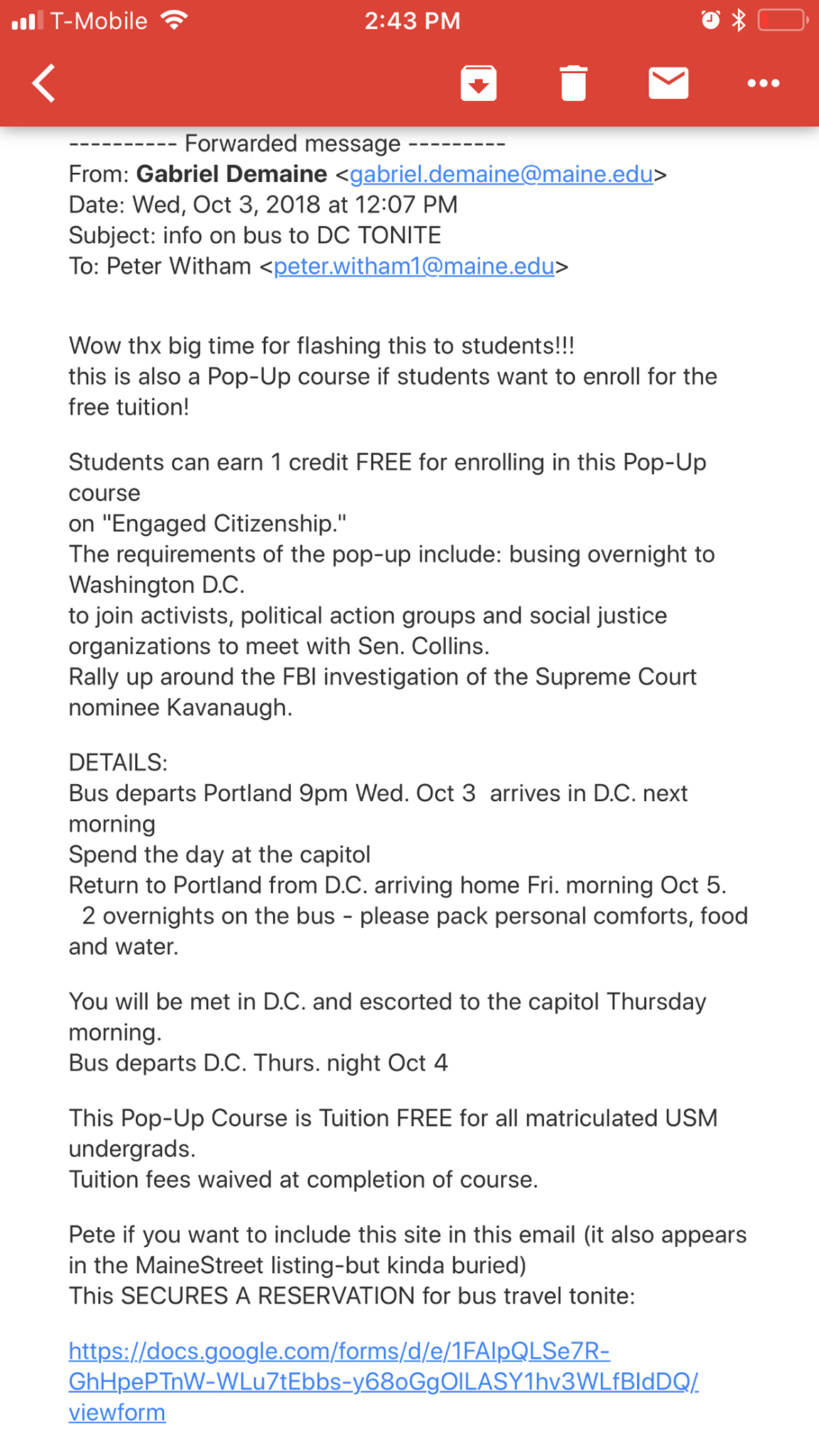 T-Mobile 2:43 PM

---------- Forwarded message ---------
From: Gabriel Demaine <gabriel.demaine@maine.edu>
Date: Wed, Oct 3, 2018 at 12:07 PM
Subject: info on bus to DC TONITE
To: Peter Witham <peter.witham1@maine.edu>

Wow thx big time for flashing this to students!!!
this is also a Pop-Up course if students want to enroll for the free tuition!

Students can earn 1 credit FREE for enrolling in this Pop-Up course
on "Engaged Citizenship."
The requirements of the pop-up include: busing overnight to Washington D.C.
to join activists, political action groups and social justice organizations to meet with Sen. Collins.
Rally up around the FBI investigation of the Supreme Court nominee Kavanaugh.

DETAILS:
Bus departs Portland 9pm Wed. Oct 3 arrives in D.C. next morning
Spend the day at the capitol
Return to Portland from D.C. arriving home Fri. morning Oct 5.
2 overnights on the bus - please pack personal comforts, food and water.

You will be met in D.C. and escorted to the capitol Thursday morning.
Bus departs D.C. Thurs. night Oct 4

This Pop-Up Course is Tuition FREE for all matriculated USM undergrads.
Tuition fees waived at completion of course.

Pete if you want to include this site in this email (it also appears in the MaineStreet listing-but kinda buried)
This SECURES A RESERVATION for bus travel tonite:

https://docs.google.com/forms/d/e/1FAIpQLSe7R-GhHpePTnW-WLu7tEbbs-y68oGgOlLASY1hv3WLfBIdDQ/viewform